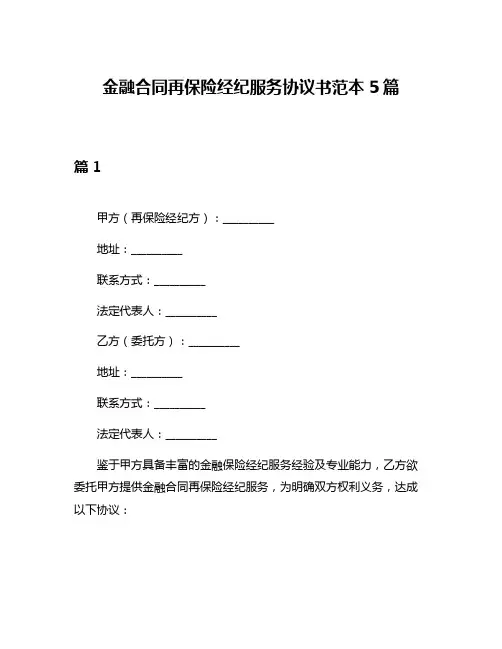 金融合同再保险经纪服务协议书范本 5 篇

篇 1

甲方（再保险经纪方）：__________

地址：__________

联系方式：__________

法定代表人：__________

乙方（委托方）：__________

地址：__________

联系方式：__________

法定代表人：__________

鉴于甲方具备丰富的金融保险经纪服务经验及专业能力，乙方欲委托甲方提供金融合同再保险经纪服务，为明确双方权利义务，达成以下协议：